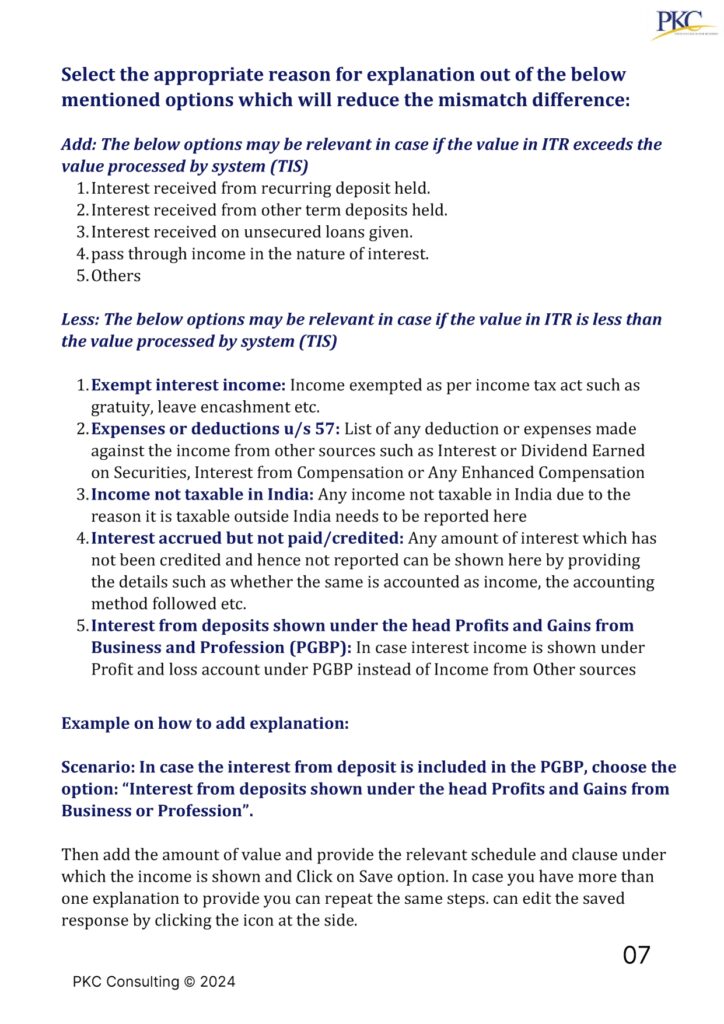 PKC

Select the appropriate reason for explanation out of the below mentioned options which will reduce the mismatch difference:

Add: The below options may be relevant in case if the value in ITR exceeds the value processed by system (TIS)

1. Interest received from recurring deposit held.
2. Interest received from other term deposits held.
3. Interest received on unsecured loans given.
4. pass through income in the nature of interest.
5. Others

Less: The below options may be relevant in case if the value in ITR is less than the value processed by system (TIS)

1. Exempt interest income: Income exempted as per income tax act such as gratuity, leave encashment etc.
2. Expenses or deductions u/s 57: List of any deduction or expenses made against the income from other sources such as Interest or Dividend Earned on Securities, Interest from Compensation or Any Enhanced Compensation
3. Income not taxable in India: Any income not taxable in India due to the reason it is taxable outside India needs to be reported here
4. Interest accrued but not paid/credited: Any amount of interest which has not been credited and hence not reported can be shown here by providing the details such as whether the same is accounted as income, the accounting method followed etc.
5. Interest from deposits shown under the head Profits and Gains from Business and Profession (PGBP): In case interest income is shown under Profit and loss account under PGBP instead of Income from Other sources

Example on how to add explanation:

Scenario: In case the interest from deposit is included in the PGBP, choose the option: "Interest from deposits shown under the head Profits and Gains from Business or Profession".

Then add the amount of value and provide the relevant schedule and clause under which the income is shown and Click on Save option. In case you have more than one explanation to provide you can repeat the same steps. can edit the saved response by clicking the icon at the side.

07

PKC Consulting © 2024